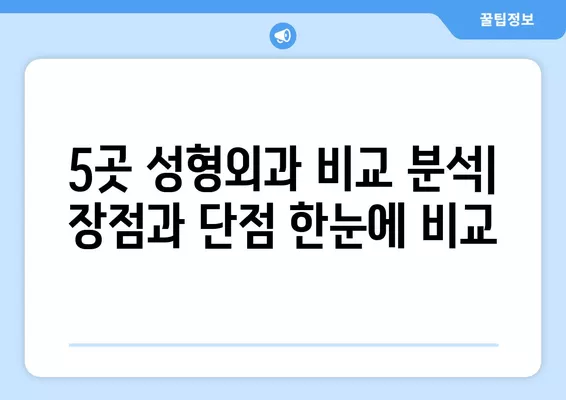 꿀팁정보

5곳 성형외과 비교 분석| 장점과 단점 한눈에 비교